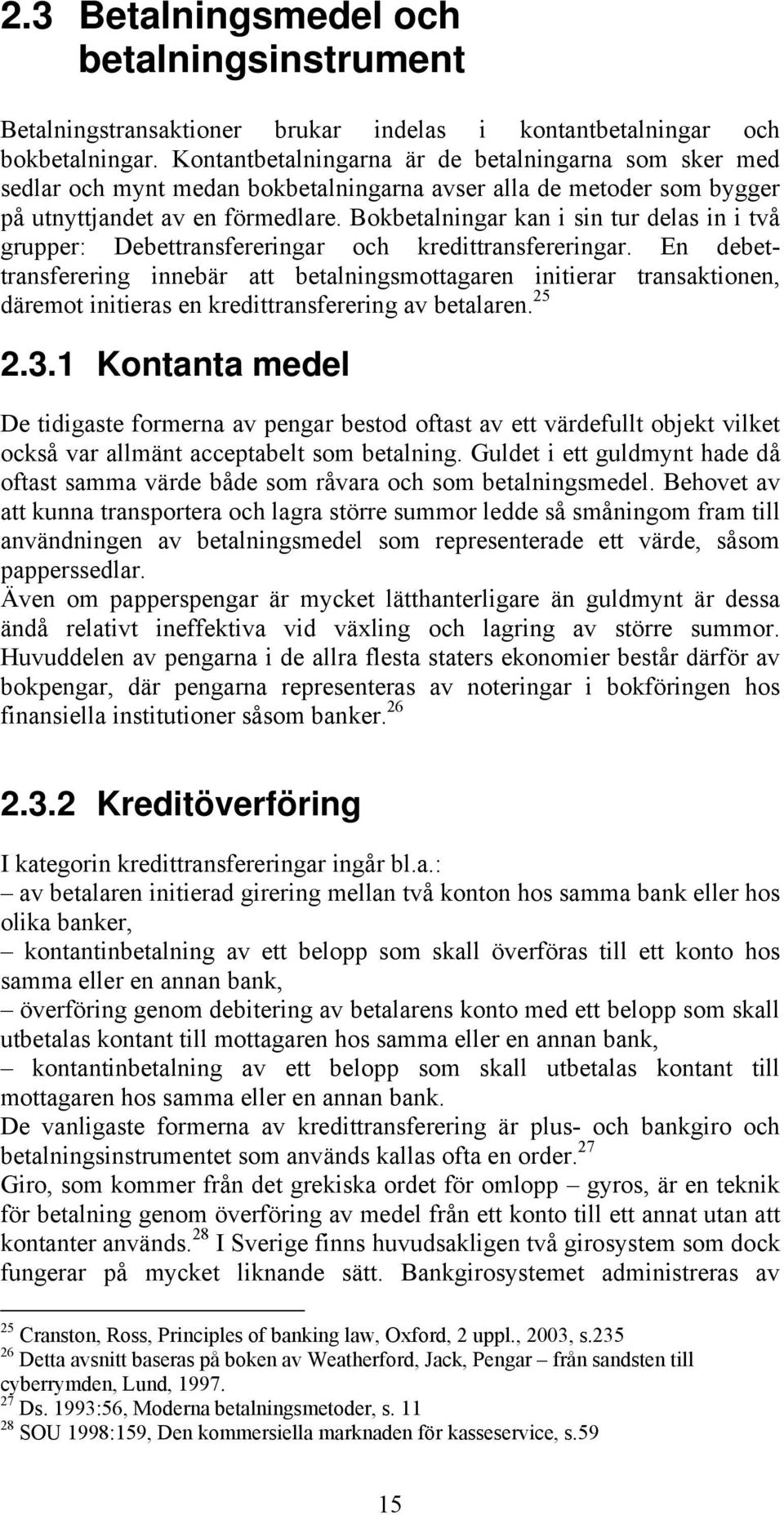 2.3 Betalningsmedel och betalningsinstrument

Betalningstransaktioner brukar indelas i kontantbetalningar och bokbetalningar. Kontantbetalningarna är de betalningarna som sker med sedlar och mynt medan bokbetalningarna avser alla de metoder som bygger på utnyttjandet av en förmedlare. Bokbetalningar kan i sin tur delas in i två grupper: Debettransfereringar och kredittransfereringar. En debettransferering innebär att betalningsmottagaren initierar transaktionen, däremot initieras en kredittransferering av betalaren.$^{25}$

2.3.1 Kontanta medel

De tidigaste formerna av pengar bestod oftast av ett värdefullt objekt vilket också var allmänt acceptabelt som betalning. Guldet i ett guldmynt hade då oftast samma värde både som råvara och som betalningsmedel. Behovet av att kunna transportera och lagra större summor ledde så småningom fram till användningen av betalningsmedel som representerade ett värde, såsom papperssedlar.
Även om papperspengar är mycket lätthanterligare än guldmynt är dessa ändå relativt ineffektiva vid växling och lagring av större summor. Huvuddelen av pengarna i de allra flesta staters ekonomier består därför av bokpengar, där pengarna representeras av noteringar i bokföringen hos finansiella institutioner såsom banker.$^{26}$

2.3.2 Kreditöverföring

I kategorin kredittransfereringar ingår bl.a.:
– av betalaren initierad girering mellan två konton hos samma bank eller hos olika banker,
– kontantinbetalning av ett belopp som skall överföras till ett konto hos samma eller en annan bank,
– överföring genom debitering av betalarens konto med ett belopp som skall utbetalas kontant till mottagaren hos samma eller en annan bank,
– kontantinbetalning av ett belopp som skall utbetalas kontant till mottagaren hos samma eller en annan bank.
De vanligaste formerna av kredittransferering är plus- och bankgiro och betalningsinstrumentet som används kallas ofta en order.$^{27}$
Giro, som kommer från det grekiska ordet för omlopp – gyros, är en teknik för betalning genom överföring av medel från ett konto till ett annat utan att kontanter används.$^{28}$ I Sverige finns huvudsakligen två girosystem som dock fungerar på mycket liknande sätt. Bankgirosystemet administreras av

$^{25}$ Cranston, Ross, Principles of banking law, Oxford, 2 uppl., 2003, s.235
$^{26}$ Detta avsnitt baseras på boken av Weatherford, Jack, Pengar – från sandsten till cyberrymden, Lund, 1997.
$^{27}$ Ds. 1993:56, Moderna betalningsmetoder, s. 11
$^{28}$ SOU 1998:159, Den kommersiella marknaden för kasseservice, s.59

15